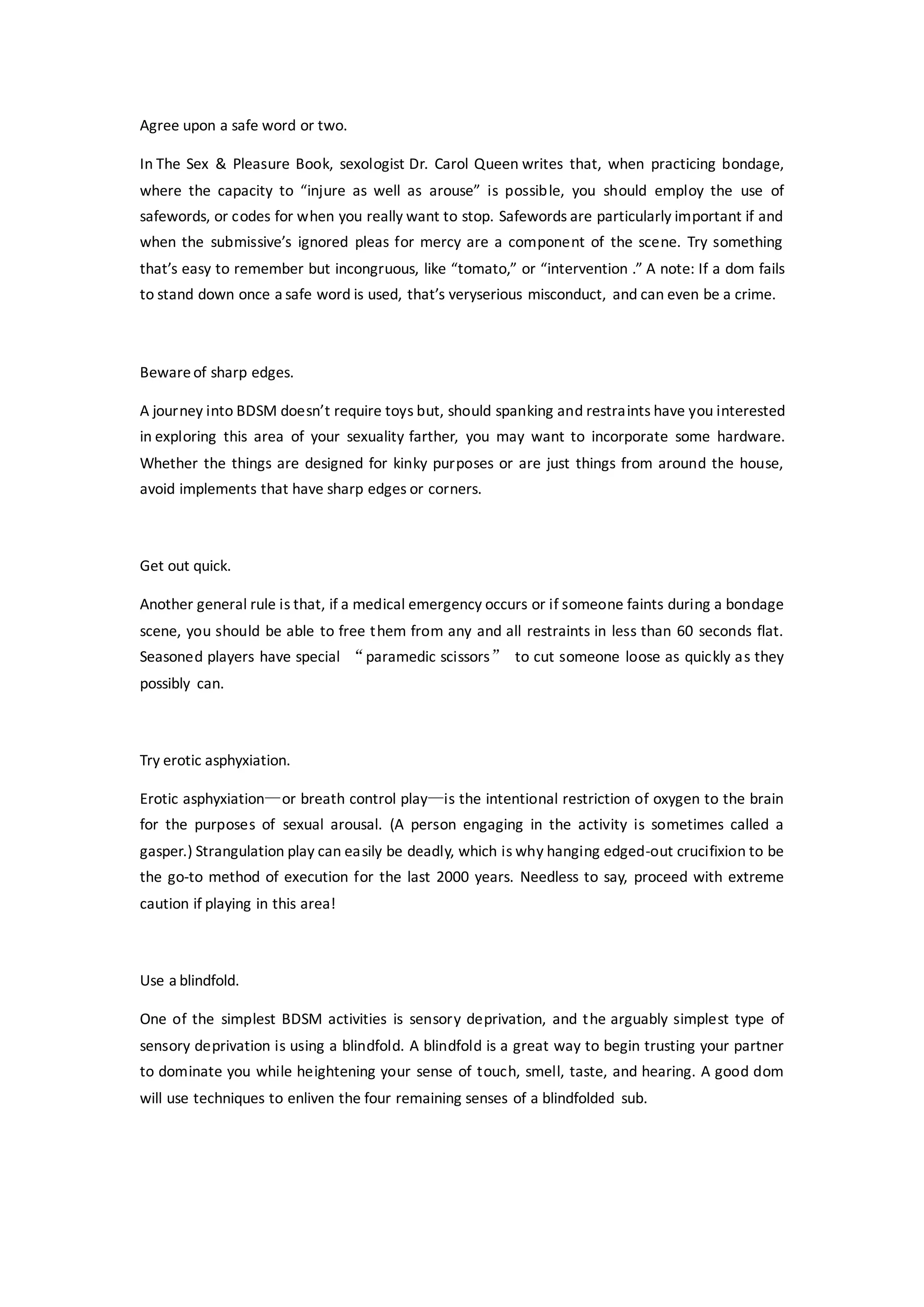 Agree upon a safe word or two.

In The Sex & Pleasure Book, sexologist Dr. Carol Queen writes that, when practicing bondage, where the capacity to “injure as well as arouse” is possible, you should employ the use of safewords, or codes for when you really want to stop. Safewords are particularly important if and when the submissive’s ignored pleas for mercy are a component of the scene. Try something that’s easy to remember but incongruous, like “tomato,” or “intervention .” A note: If a dom fails to stand down once a safe word is used, that’s veryserious misconduct, and can even be a crime.

Beware of sharp edges.

A journey into BDSM doesn’t require toys but, should spanking and restraints have you interested in exploring this area of your sexuality farther, you may want to incorporate some hardware. Whether the things are designed for kinky purposes or are just things from around the house, avoid implements that have sharp edges or corners.

Get out quick.

Another general rule is that, if a medical emergency occurs or if someone faints during a bondage scene, you should be able to free them from any and all restraints in less than 60 seconds flat. Seasoned players have special “paramedic scissors” to cut someone loose as quickly as they possibly can.

Try erotic asphyxiation.

Erotic asphyxiation—or breath control play—is the intentional restriction of oxygen to the brain for the purposes of sexual arousal. (A person engaging in the activity is sometimes called a gasper.) Strangulation play can easily be deadly, which is why hanging edged-out crucifixion to be the go-to method of execution for the last 2000 years. Needless to say, proceed with extreme caution if playing in this area!

Use a blindfold.

One of the simplest BDSM activities is sensory deprivation, and the arguably simplest type of sensory deprivation is using a blindfold. A blindfold is a great way to begin trusting your partner to dominate you while heightening your sense of touch, smell, taste, and hearing. A good dom will use techniques to enliven the four remaining senses of a blindfolded sub.